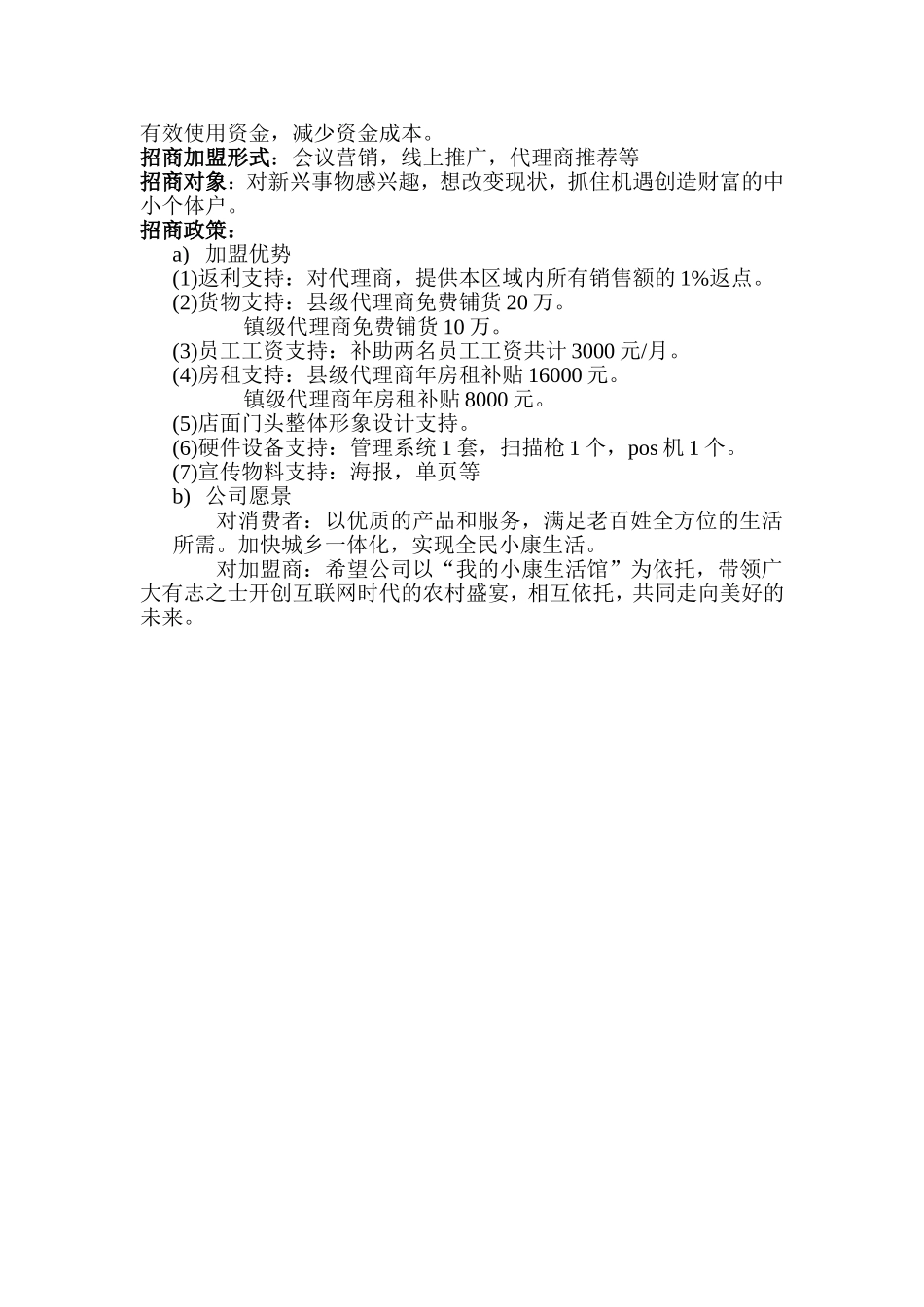 有效使用资金，减少资金成本。
招商加盟形式：会议营销，线上推广，代理商推荐等
招商对象：对新兴事物感兴趣，想改变现状，抓住机遇创造财富的中小个体户。
招商政策：

a) 加盟优势
(1)返利支持：对代理商，提供本区域内所有销售额的1%返点。
(2)货物支持：县级代理商免费铺货20万。
镇级代理商免费铺货10万。
(3)员工工资支持：补助两名员工工资共计3000元/月。
(4)房租支持：县级代理商年房租补贴16000元。
镇级代理商年房租补贴8000元。
(5)店面门头整体形象设计支持。
(6)硬件设备支持：管理系统1套，扫描枪1个，pos机1个。
(7)宣传物料支持：海报，单页等

b) 公司愿景
对消费者：以优质的产品和服务，满足老百姓全方位的生活所需。加快城乡一体化，实现全民小康生活。
对加盟商：希望公司以“我的小康生活馆”为依托，带领广大有志之士开创互联网时代的农村盛宴，相互依托，共同走向美好的未来。